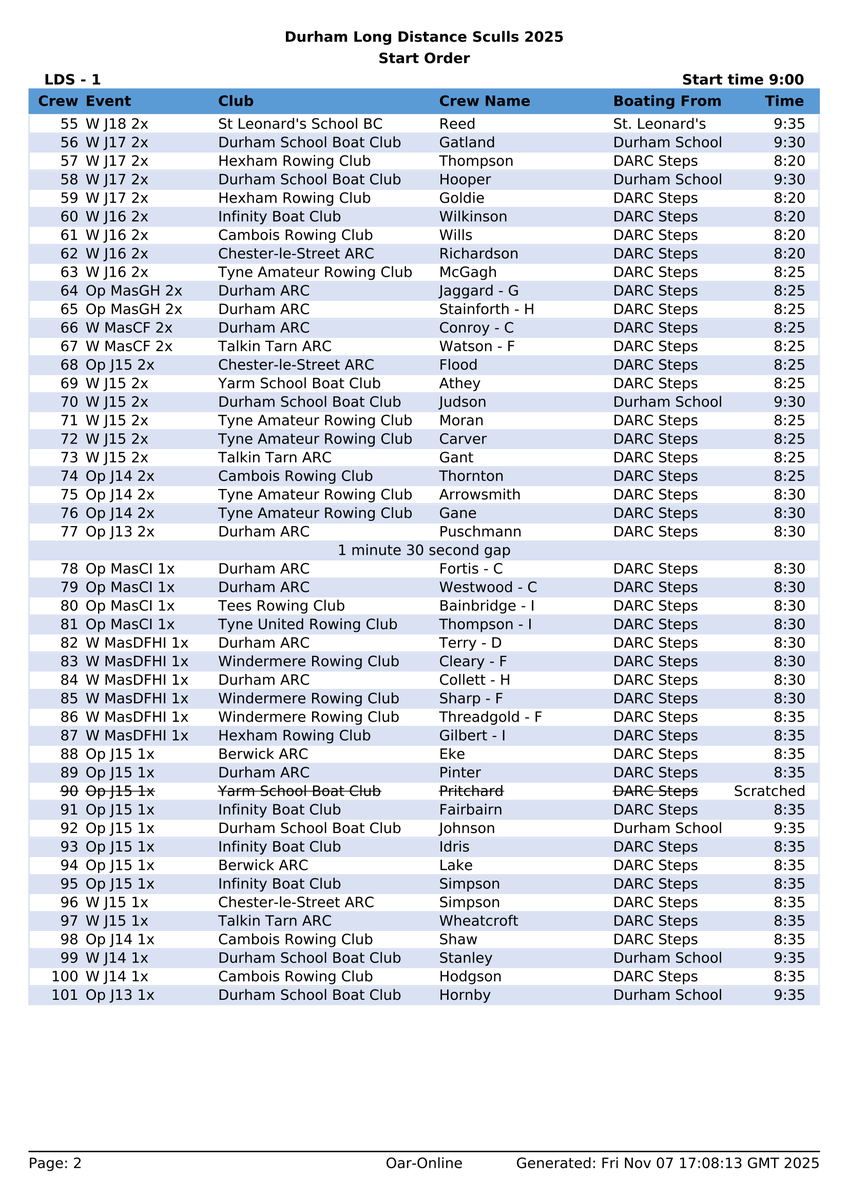 Durham Long Distance Sculls 2025
Start Order

LDS - 1

Start time 9:00

| Crew | Event | Club | Crew Name | Boating From | Time |
|---|---|---|---|---|---|
| 55 | W J18 2x | St Leonard's School BC | Reed | St. Leonard's | 9:35 |
| 56 | W J17 2x | Durham School Boat Club | Gatland | Durham School | 9:30 |
| 57 | W J17 2x | Hexham Rowing Club | Thompson | DARC Steps | 8:20 |
| 58 | W J17 2x | Durham School Boat Club | Hooper | Durham School | 9:30 |
| 59 | W J17 2x | Hexham Rowing Club | Goldie | DARC Steps | 8:20 |
| 60 | W J16 2x | Infinity Boat Club | Wilkinson | DARC Steps | 8:20 |
| 61 | W J16 2x | Cambois Rowing Club | Wills | DARC Steps | 8:20 |
| 62 | W J16 2x | Chester-le-Street ARC | Richardson | DARC Steps | 8:20 |
| 63 | W J16 2x | Tyne Amateur Rowing Club | McGagh | DARC Steps | 8:25 |
| 64 | Op MasGH 2x | Durham ARC | Jaggard - G | DARC Steps | 8:25 |
| 65 | Op MasGH 2x | Durham ARC | Stainforth - H | DARC Steps | 8:25 |
| 66 | W MasCF 2x | Durham ARC | Conroy - C | DARC Steps | 8:25 |
| 67 | W MasCF 2x | Talkin Tarn ARC | Watson - F | DARC Steps | 8:25 |
| 68 | Op J15 2x | Chester-le-Street ARC | Flood | DARC Steps | 8:25 |
| 69 | W J15 2x | Yarm School Boat Club | Athey | DARC Steps | 8:25 |
| 70 | W J15 2x | Durham School Boat Club | Judson | Durham School | 9:30 |
| 71 | W J15 2x | Tyne Amateur Rowing Club | Moran | DARC Steps | 8:25 |
| 72 | W J15 2x | Tyne Amateur Rowing Club | Carver | DARC Steps | 8:25 |
| 73 | W J15 2x | Talkin Tarn ARC | Gant | DARC Steps | 8:25 |
| 74 | Op J14 2x | Cambois Rowing Club | Thornton | DARC Steps | 8:25 |
| 75 | Op J14 2x | Tyne Amateur Rowing Club | Arrowsmith | DARC Steps | 8:30 |
| 76 | Op J14 2x | Tyne Amateur Rowing Club | Gane | DARC Steps | 8:30 |
| 77 | Op J13 2x | Durham ARC | Puschmann | DARC Steps | 8:30 |
| | | 1 minute 30 second gap | | | |
| 78 | Op MasCI 1x | Durham ARC | Fortis - C | DARC Steps | 8:30 |
| 79 | Op MasCI 1x | Durham ARC | Westwood - C | DARC Steps | 8:30 |
| 80 | Op MasCI 1x | Tees Rowing Club | Bainbridge - I | DARC Steps | 8:30 |
| 81 | Op MasCI 1x | Tyne United Rowing Club | Thompson - I | DARC Steps | 8:30 |
| 82 | W MasDFHI 1x | Durham ARC | Terry - D | DARC Steps | 8:30 |
| 83 | W MasDFHI 1x | Windermere Rowing Club | Cleary - F | DARC Steps | 8:30 |
| 84 | W MasDFHI 1x | Durham ARC | Collett - H | DARC Steps | 8:30 |
| 85 | W MasDFHI 1x | Windermere Rowing Club | Sharp - F | DARC Steps | 8:30 |
| 86 | W MasDFHI 1x | Windermere Rowing Club | Threadgold - F | DARC Steps | 8:35 |
| 87 | W MasDFHI 1x | Hexham Rowing Club | Gilbert - I | DARC Steps | 8:35 |
| 88 | Op J15 1x | Berwick ARC | Eke | DARC Steps | 8:35 |
| 89 | Op J15 1x | Durham ARC | Pinter | DARC Steps | 8:35 |
| 90 | Op J15 1x | Yarm School Boat Club | Pritchard | DARC Steps | Scratched |
| 91 | Op J15 1x | Infinity Boat Club | Fairbairn | DARC Steps | 8:35 |
| 92 | Op J15 1x | Durham School Boat Club | Johnson | Durham School | 9:35 |
| 93 | Op J15 1x | Infinity Boat Club | Idris | DARC Steps | 8:35 |
| 94 | Op J15 1x | Berwick ARC | Lake | DARC Steps | 8:35 |
| 95 | Op J15 1x | Infinity Boat Club | Simpson | DARC Steps | 8:35 |
| 96 | W J15 1x | Chester-le-Street ARC | Simpson | DARC Steps | 8:35 |
| 97 | W J15 1x | Talkin Tarn ARC | Wheatcroft | DARC Steps | 8:35 |
| 98 | Op J14 1x | Cambois Rowing Club | Shaw | DARC Steps | 8:35 |
| 99 | W J14 1x | Durham School Boat Club | Stanley | Durham School | 9:35 |
| 100 | W J14 1x | Cambois Rowing Club | Hodgson | DARC Steps | 8:35 |
| 101 | Op J13 1x | Durham School Boat Club | Hornby | Durham School | 9:35 |

Page: 2 Oar-Online Generated: Fri Nov 07 17:08:13 GMT 2025